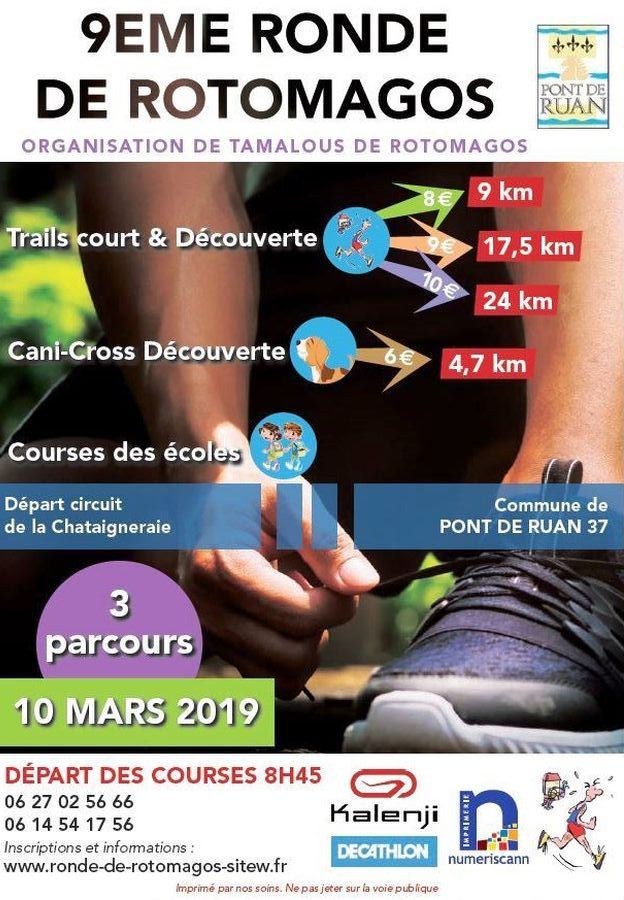 9EME RONDE DE ROTOMAGOS

PONT DE RUAN

ORGANISATION DE TAMALOUS DE ROTOMAGOS

Trails court & Découverte

8€ 9 km

9€ 17,5 km

10€ 24 km

Cani-Cross Découverte

6€ 4,7 km

Courses des écoles

Départ circuit de la Chataigneraie

Commune de PONT DE RUAN 37

3 parcours

10 MARS 2019

DÉPART DES COURSES 8H45

06 27 02 56 66
06 14 54 17 56

Inscriptions et informations :
www.ronde-de-rotomagos-sitew.fr

Kalenji

DECATHLON

IMPRIMERIE numeriscann

Imprimé par nos soins. Ne pas jeter sur la voie publique